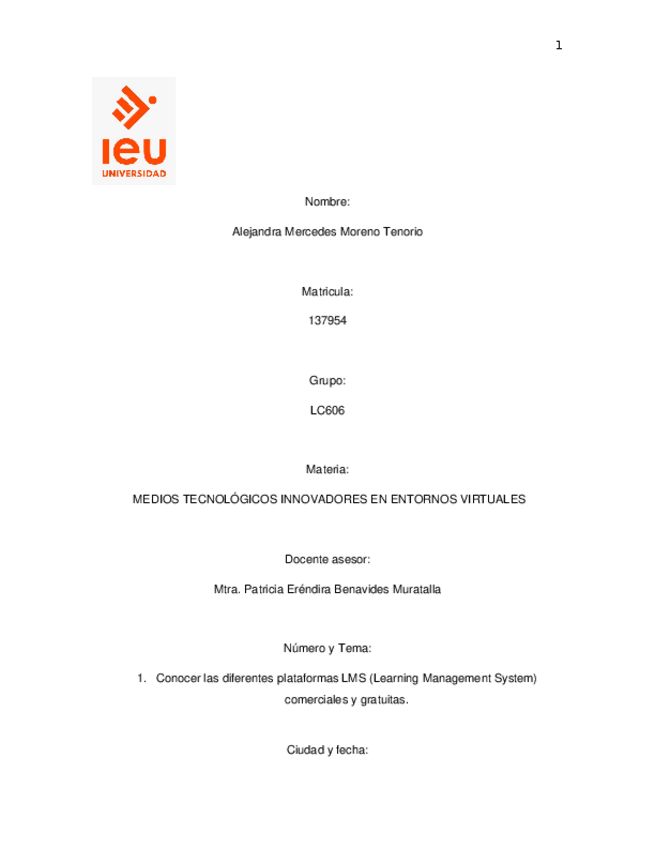 1

ieu
UNIVERSIDAD

Nombre:

Alejandra Mercedes Moreno Tenorio

Matricula:

137954

Grupo:

LC606

Materia:

MEDIOS TECNOLÓGICOS INNOVADORES EN ENTORNOS VIRTUALES

Docente asesor:

Mtra. Patricia Eréndira Benavides Muratalla

Número y Tema:

1. Conocer las diferentes plataformas LMS (Learning Management System) comerciales y gratuitas.

Ciudad y fecha: